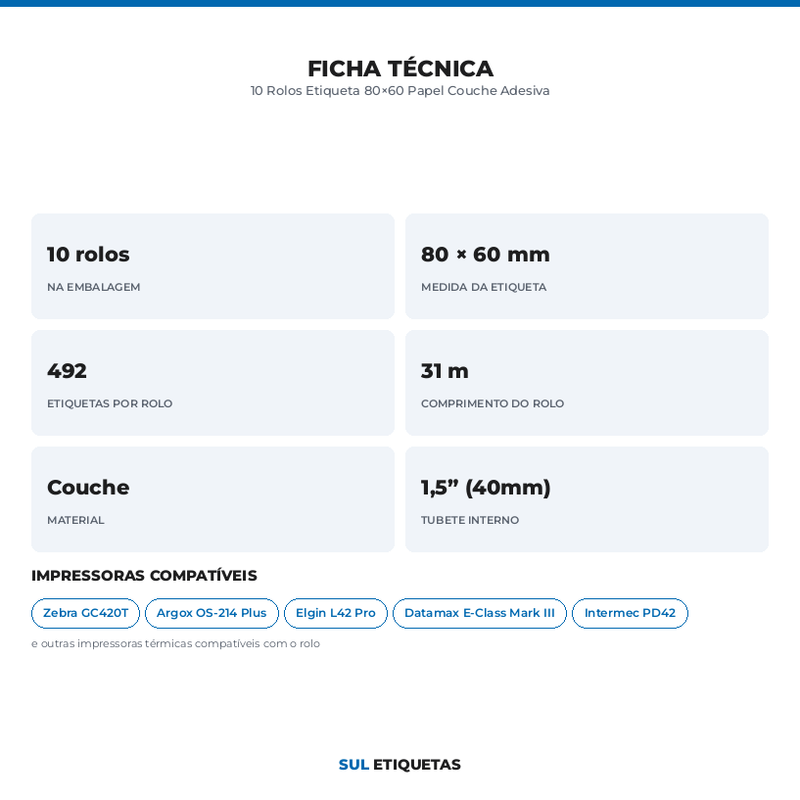 FICHA TÉCNICA
10 Rolos Etiqueta 80×60 Papel Couche Adesiva

10 rolos
NA EMBALAGEM

80 × 60 mm
MEDIDA DA ETIQUETA

492
ETIQUETAS POR ROLO

31 m
COMPRIMENTO DO ROLO

Couche
MATERIAL

1,5" (40mm)
TUBETE INTERNO

IMPRESSORAS COMPATÍVEIS

Zebra GC420T
Argox OS-214 Plus
Elgin L42 Pro
Datamax E-Class Mark III
Intermec PD42

e outras impressoras térmicas compatíveis com o rolo

SUL ETIQUETAS